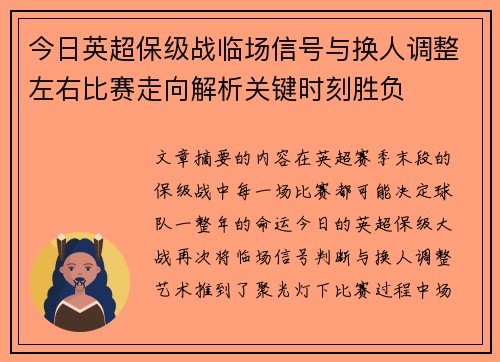 今日英超保级战临场信号与换人调整左右比赛走向解析关键时刻胜负

文章摘要的内容在英超赛季末段的保级战中每一场比赛都可能决定球队一整年的命运今日的英超保级大战再次将临场信号判断与换人调整艺术推到了聚光灯下比赛过程中场